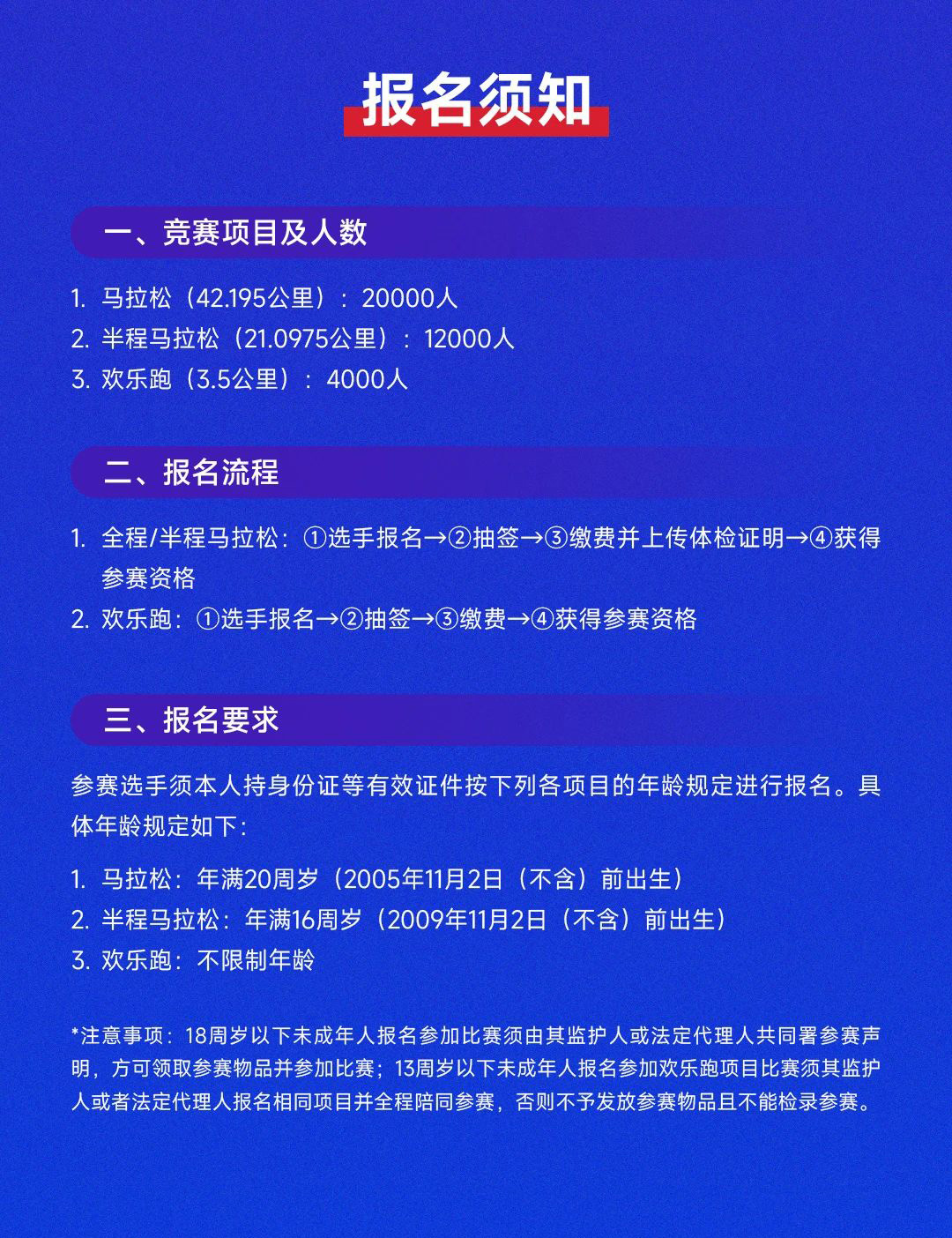 报名须知

一、竞赛项目及人数

1. 马拉松（42.195公里）：20000人
2. 半程马拉松（21.0975公里）：12000人
3. 欢乐跑（3.5公里）：4000人

二、报名流程

1. 全程/半程马拉松：①选手报名→②抽签→③缴费并上传体检证明→④获得参赛资格
2. 欢乐跑：①选手报名→②抽签→③缴费→④获得参赛资格

三、报名要求

参赛选手须本人持身份证等有效证件按下列各项目的年龄规定进行报名。具体年龄规定如下：

1. 马拉松：年满20周岁（2005年11月2日（不含）前出生）
2. 半程马拉松：年满16周岁（2009年11月2日（不含）前出生）
3. 欢乐跑：不限制年龄

*注意事项：18周岁以下未成年人报名参加比赛须由其监护人或法定代理人共同署参赛声明，方可领取参赛物品并参加比赛；13周岁以下未成年人报名参加欢乐跑项目比赛须其监护人或者法定代理人报名相同项目并全程陪同参赛，否则不予发放参赛物品且不能检录参赛。